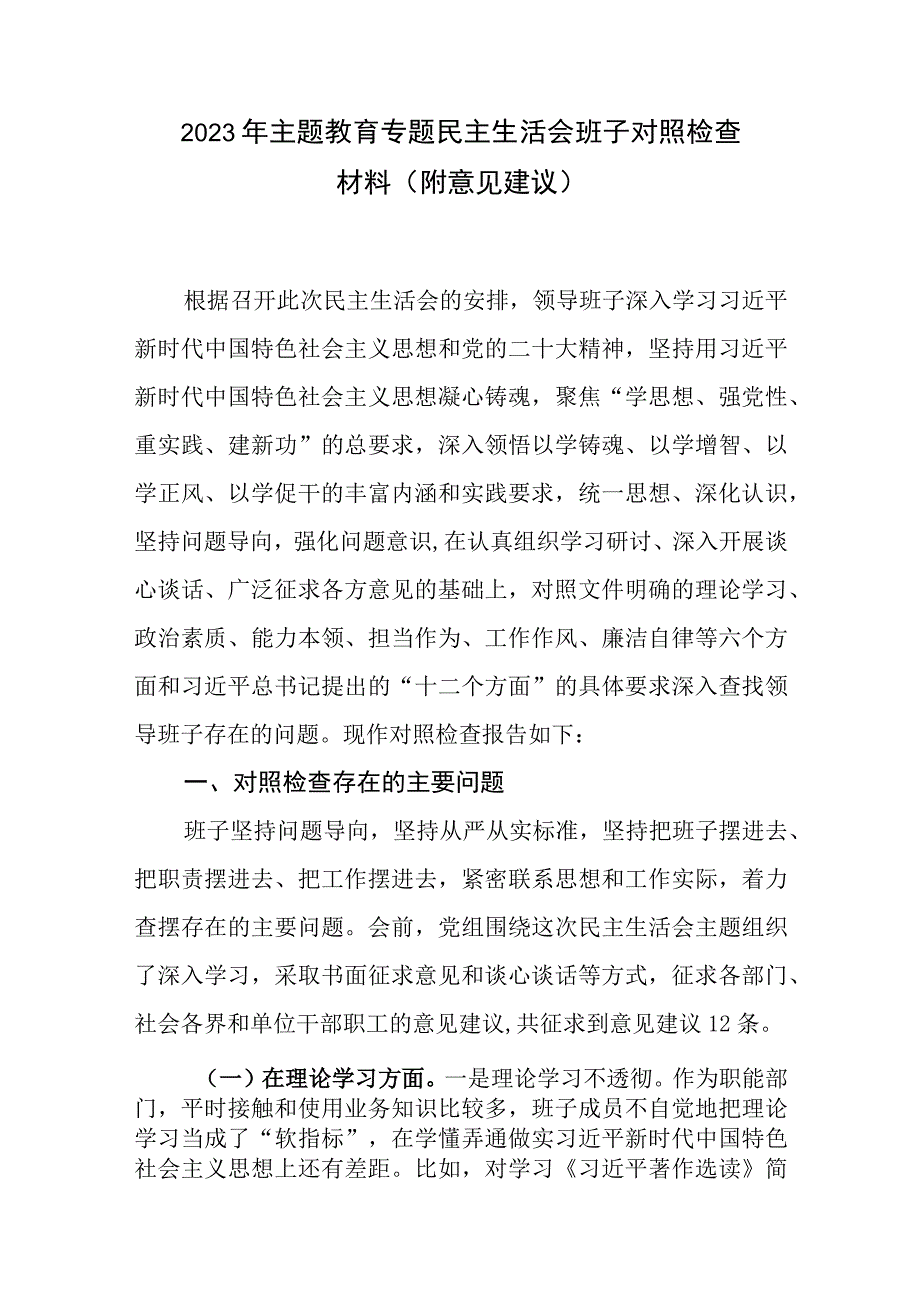 2023年主题教育专题民主生活会班子对照检查材料（附意见建议）

根据召开此次民主生活会的安排，领导班子深入学习习近平新时代中国特色社会主义思想和党的二十大精神，坚持用习近平新时代中国特色社会主义思想凝心铸魂，聚焦“学思想、强党性、重实践、建新功”的总要求，深入领悟以学铸魂、以学增智、以学正风、以学促干的丰富内涵和实践要求，统一思想、深化认识，坚持问题导向，强化问题意识,在认真组织学习研讨、深入开展谈心谈话、广泛征求各方意见的基础上，对照文件明确的理论学习、政治素质、能力本领、担当作为、工作作风、廉洁自律等六个方面和习近平总书记提出的“十二个方面”的具体要求深入查找领导班子存在的问题。现作对照检查报告如下：

一、对照检查存在的主要问题

班子坚持问题导向，坚持从严从实标准，坚持把班子摆进去、把职责摆进去、把工作摆进去，紧密联系思想和工作实际，着力查摆存在的主要问题。会前，党组围绕这次民主生活会主题组织了深入学习，采取书面征求意见和谈心谈话等方式，征求各部门、社会各界和单位干部职工的意见建议,共征求到意见建议12条。

（一）在理论学习方面。一是理论学习不透彻。作为职能部门，平时接触和使用业务知识比较多，班子成员不自觉地把理论学习当成了“软指标”，在学懂弄通做实习近平新时代中国特色社会主义思想上还有差距。比如，对学习《习近平著作选读》简